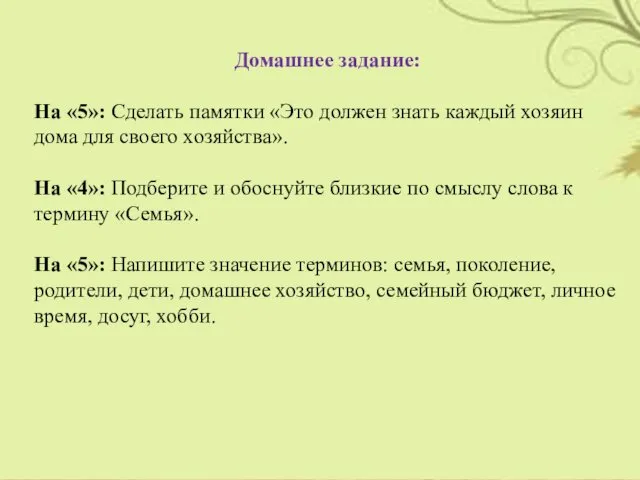 Домашнее задание:

На «5»: Сделать памятки «Это должен знать каждый хозяин дома для своего хозяйства».

На «4»: Подберите и обоснуйте близкие по смыслу слова к термину «Семья».

На «5»: Напишите значение терминов: семья, поколение, родители, дети, домашнее хозяйство, семейный бюджет, личное время, досуг, хобби.